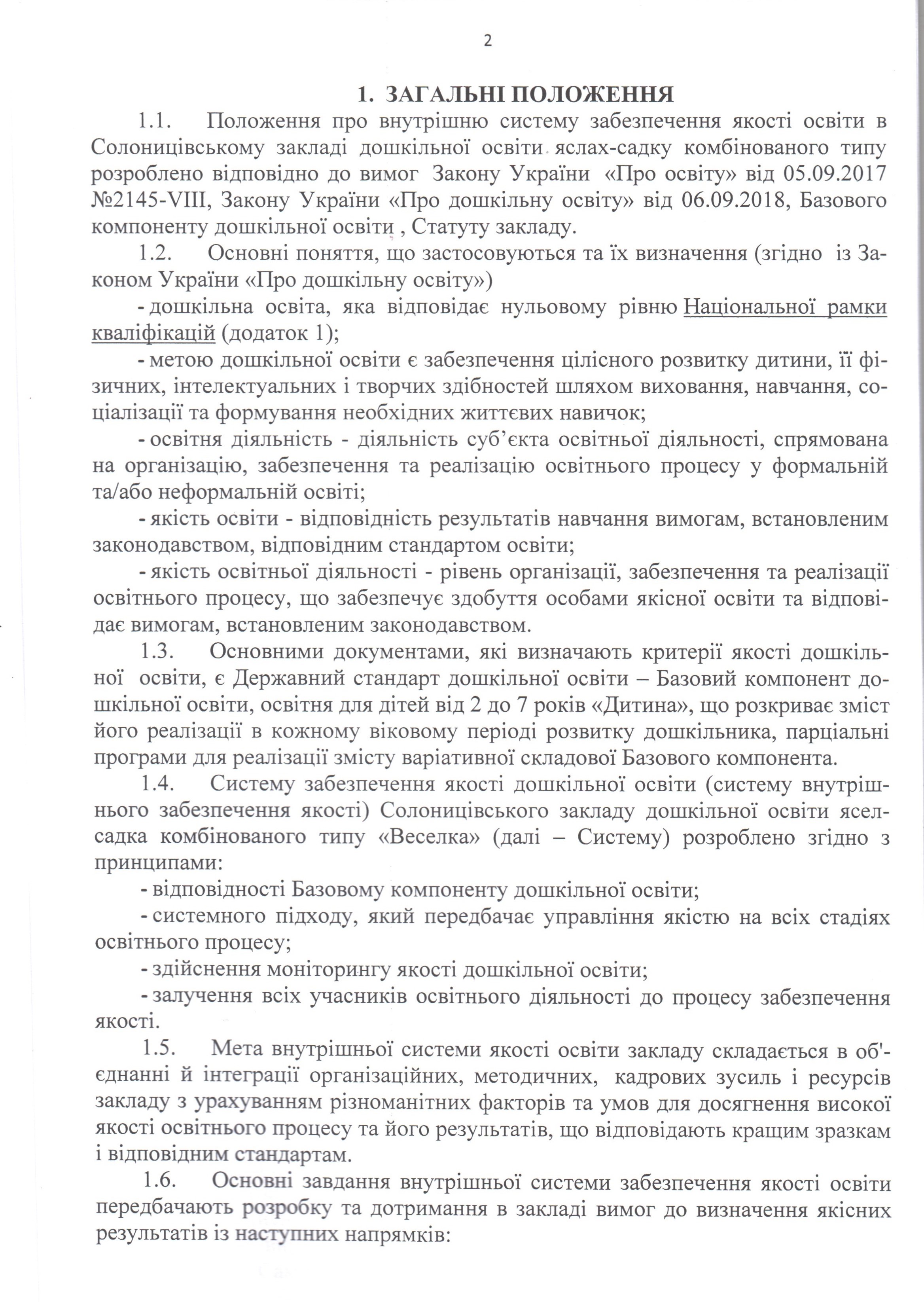 2

1. ЗАГАЛЬНІ ПОЛОЖЕННЯ

1.1. Положення про внутрішню систему забезпечення якості освіти в Солоницівському закладі дошкільної освіти яслах-садку комбінованого типу розроблено відповідно до вимог Закону України «Про освіту» від 05.09.2017 №2145-VIII, Закону України «Про дошкільну освіту» від 06.09.2018, Базового компоненту дошкільної освіти , Статуту закладу.

1.2. Основні поняття, що застосовуються та їх визначення (згідно із Законом України «Про дошкільну освіту»)

- дошкільна освіта, яка відповідає нульовому рівню Національної рамки кваліфікацій (додаток 1);

- метою дошкільної освіти є забезпечення цілісного розвитку дитини, її фізичних, інтелектуальних і творчих здібностей шляхом виховання, навчання, соціалізації та формування необхідних життєвих навичок;

- освітня діяльність - діяльність суб'єкта освітньої діяльності, спрямована на організацію, забезпечення та реалізацію освітнього процесу у формальній та/або неформальній освіті;

- якість освіти - відповідність результатів навчання вимогам, встановленим законодавством, відповідним стандартом освіти;

- якість освітньої діяльності - рівень організації, забезпечення та реалізації освітнього процесу, що забезпечує здобуття особами якісної освіти та відповідає вимогам, встановленим законодавством.

1.3. Основними документами, які визначають критерії якості дошкільної освіти, є Державний стандарт дошкільної освіти – Базовий компонент дошкільної освіти, освітня для дітей від 2 до 7 років «Дитина», що розкриває зміст його реалізації в кожному віковому періоді розвитку дошкільника, парціальні програми для реалізації змісту варіативної складової Базового компонента.

1.4. Систему забезпечення якості дошкільної освіти (систему внутрішнього забезпечення якості) Солоницівського закладу дошкільної освіти ясел-садка комбінованого типу «Веселка» (далі – Систему) розроблено згідно з принципами:

- відповідності Базовому компоненту дошкільної освіти;

- системного підходу, який передбачає управління якістю на всіх стадіях освітнього процесу;

- здійснення моніторингу якості дошкільної освіти;

- залучення всіх учасників освітнього діяльності до процесу забезпечення якості.

1.5. Мета внутрішньої системи якості освіти закладу складається в об'єднанні й інтеграції організаційних, методичних, кадрових зусиль і ресурсів закладу з урахуванням різноманітних факторів та умов для досягнення високої якості освітнього процесу та його результатів, що відповідають кращим зразкам і відповідним стандартам.

1.6. Основні завдання внутрішньої системи забезпечення якості освіти передбачають розробку та дотримання в закладі вимог до визначення якісних результатів із наступних напрямків: